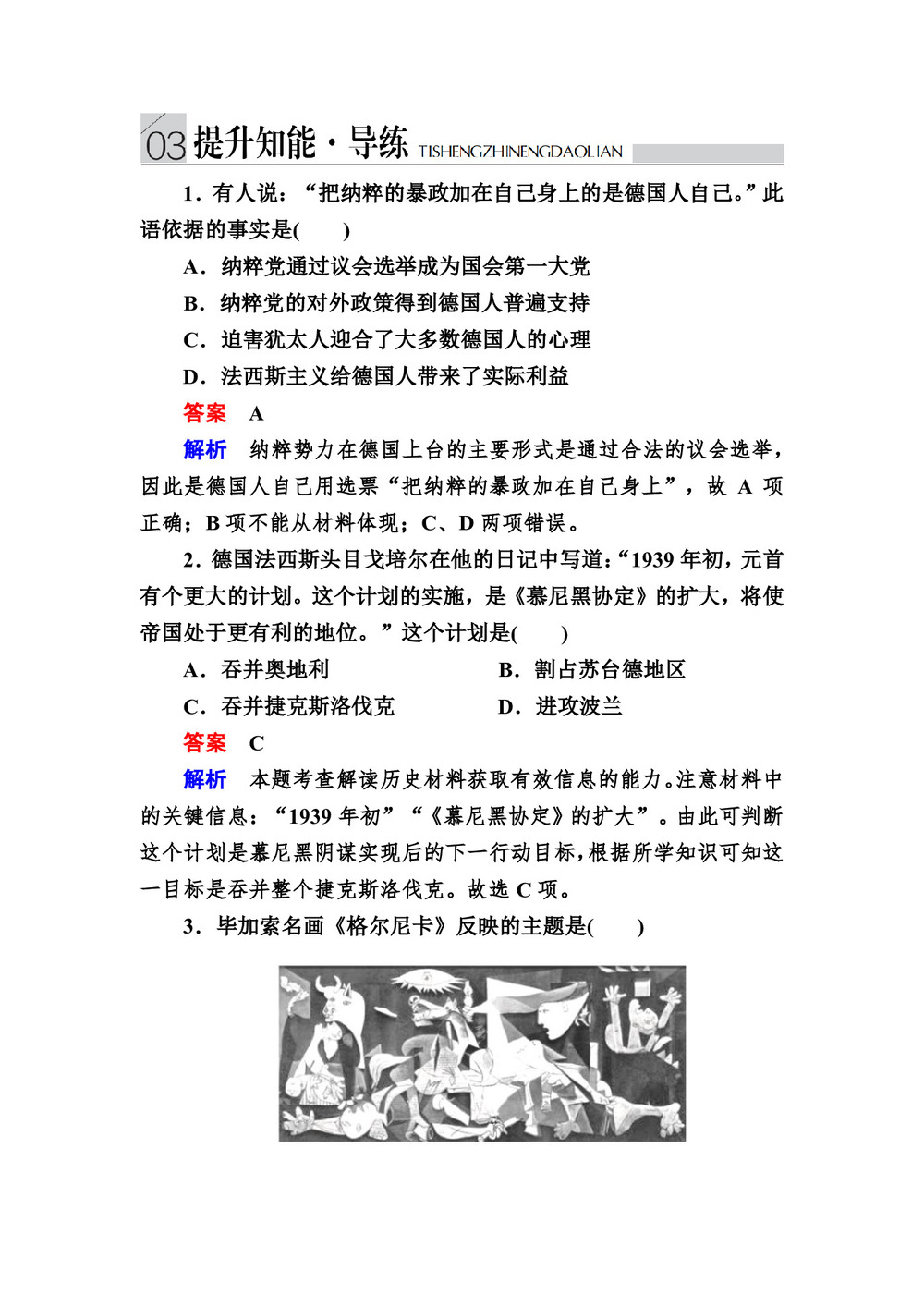 03 提升知能·导练 TISHENGZHINENGDAOLIAN

1．有人说：“把纳粹的暴政加在自己身上的是德国人自己。”此语依据的事实是(　　)

A．纳粹党通过议会选举成为国会第一大党

B．纳粹党的对外政策得到德国人普遍支持

C．迫害犹太人迎合了大多数德国人的心理

D．法西斯主义给德国人带来了实际利益

答案　A

解析　纳粹势力在德国上台的主要形式是通过合法的议会选举，因此是德国人自己用选票“把纳粹的暴政加在自己身上”，故 A 项正确；B 项不能从材料体现；C、D 两项错误。

2．德国法西斯头目戈培尔在他的日记中写道：“1939 年初，元首有个更大的计划。这个计划的实施，是《慕尼黑协定》的扩大，将使帝国处于更有利的地位。”这个计划是(　　)

A．吞并奥地利

B．割占苏台德地区

C．吞并捷克斯洛伐克

D．进攻波兰

答案　C

解析　本题考查解读历史材料获取有效信息的能力。注意材料中的关键信息：“1939 年初”“《慕尼黑协定》的扩大”。由此可判断这个计划是慕尼黑阴谋实现后的下一行动目标，根据所学知识可知这一目标是吞并整个捷克斯洛伐克。故选 C 项。

3．毕加索名画《格尔尼卡》反映的主题是(　　)